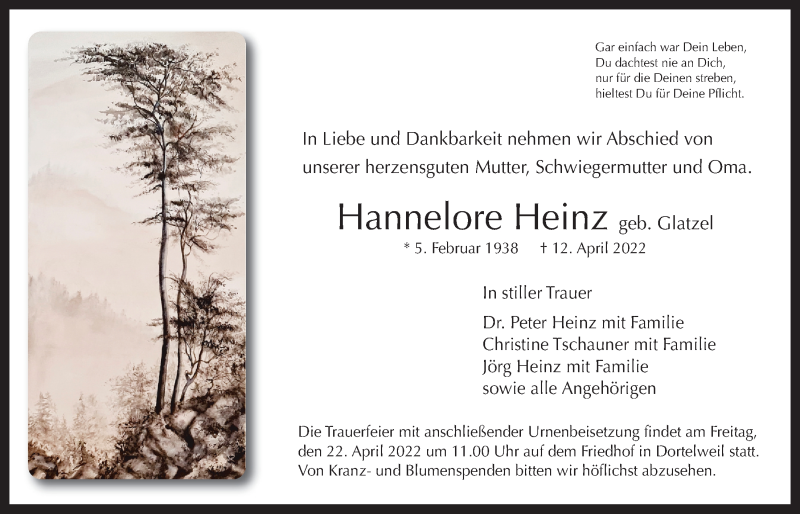 Gar einfach war Dein Leben,
Du dachtest nie an Dich,
nur für die Deinen streben,
hieltest Du für Deine Pflicht.

In Liebe und Dankbarkeit nehmen wir Abschied von unserer herzensguten Mutter, Schwiegermutter und Oma.

Hannelore Heinz geb. Glatzel

* 5. Februar 1938 † 12. April 2022

In stiller Trauer

Dr. Peter Heinz mit Familie
Christine Tschauner mit Familie
Jörg Heinz mit Familie
sowie alle Angehörigen

Die Trauerfeier mit anschließender Urnenbeisetzung findet am Freitag, den 22. April 2022 um 11.00 Uhr auf dem Friedhof in Dortelweil statt. Von Kranz- und Blumenspenden bitten wir höflichst abzusehen.